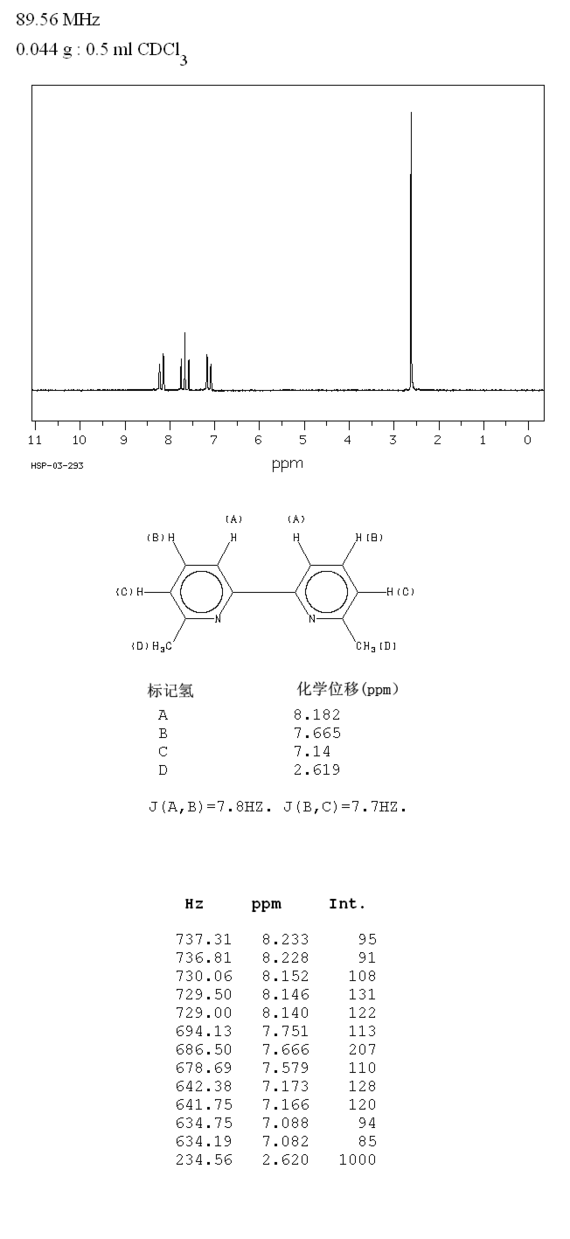 89.56 MHz
0.044 g : 0.5 ml $CDCl_3$

11 10 9 8 7 6 5 4 3 2 1 0
HSP-03-293
ppm

(A) (A)
(B) H H H H (B)
(C) H H (C)
N N
(D) $H_3C$ $CH_3$ (D)

| 标记氢 | 化学位移(ppm) |
|---|---|
| A | 8.182 |
| B | 7.665 |
| C | 7.14 |
| D | 2.619 |

J(A,B)=7.8HZ. J(B,C)=7.7HZ.

| Hz | ppm | Int. |
|---|---|---|
| 737.31 | 8.233 | 95 |
| 736.81 | 8.228 | 91 |
| 730.06 | 8.152 | 108 |
| 729.50 | 8.146 | 131 |
| 729.00 | 8.140 | 122 |
| 694.13 | 7.751 | 113 |
| 686.50 | 7.666 | 207 |
| 678.69 | 7.579 | 110 |
| 642.38 | 7.173 | 128 |
| 641.75 | 7.166 | 120 |
| 634.75 | 7.088 | 94 |
| 634.19 | 7.082 | 85 |
| 234.56 | 2.620 | 1000 |